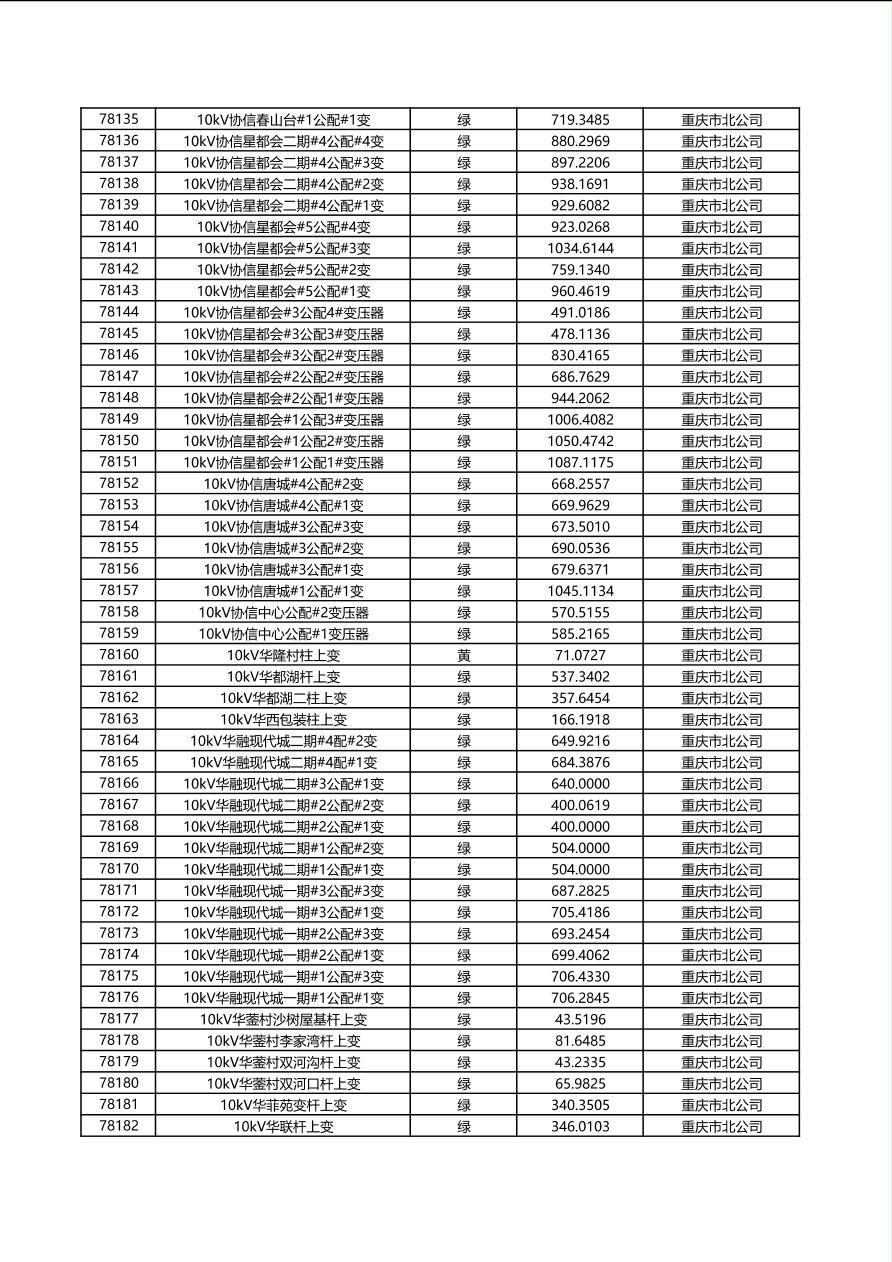 | 78135 | 10kV协信春山台#1公配#1变 | 绿 | 719.3485 | 重庆市北公司 |
|---|---|---|---|---|
| 78136 | 10kV协信星都会二期#4公配#4变 | 绿 | 880.2969 | 重庆市北公司 |
| 78137 | 10kV协信星都会二期#4公配#3变 | 绿 | 897.2206 | 重庆市北公司 |
| 78138 | 10kV协信星都会二期#4公配#2变 | 绿 | 938.1691 | 重庆市北公司 |
| 78139 | 10kV协信星都会二期#4公配#1变 | 绿 | 929.6082 | 重庆市北公司 |
| 78140 | 10kV协信星都会#5公配#4变 | 绿 | 923.0268 | 重庆市北公司 |
| 78141 | 10kV协信星都会#5公配#3变 | 绿 | 1034.6144 | 重庆市北公司 |
| 78142 | 10kV协信星都会#5公配#2变 | 绿 | 759.1340 | 重庆市北公司 |
| 78143 | 10kV协信星都会#5公配#1变 | 绿 | 960.4619 | 重庆市北公司 |
| 78144 | 10kV协信星都会#3公配4#变压器 | 绿 | 491.0186 | 重庆市北公司 |
| 78145 | 10kV协信星都会#3公配3#变压器 | 绿 | 478.1136 | 重庆市北公司 |
| 78146 | 10kV协信星都会#3公配2#变压器 | 绿 | 830.4165 | 重庆市北公司 |
| 78147 | 10kV协信星都会#2公配2#变压器 | 绿 | 686.7629 | 重庆市北公司 |
| 78148 | 10kV协信星都会#2公配1#变压器 | 绿 | 944.2062 | 重庆市北公司 |
| 78149 | 10kV协信星都会#1公配3#变压器 | 绿 | 1006.4082 | 重庆市北公司 |
| 78150 | 10kV协信星都会#1公配2#变压器 | 绿 | 1050.4742 | 重庆市北公司 |
| 78151 | 10kV协信星都会#1公配1#变压器 | 绿 | 1087.1175 | 重庆市北公司 |
| 78152 | 10kV协信唐城#4公配#2变 | 绿 | 668.2557 | 重庆市北公司 |
| 78153 | 10kV协信唐城#4公配#1变 | 绿 | 669.9629 | 重庆市北公司 |
| 78154 | 10kV协信唐城#3公配#3变 | 绿 | 673.5010 | 重庆市北公司 |
| 78155 | 10kV协信唐城#3公配#2变 | 绿 | 690.0536 | 重庆市北公司 |
| 78156 | 10kV协信唐城#3公配#1变 | 绿 | 679.6371 | 重庆市北公司 |
| 78157 | 10kV协信唐城#1公配#1变 | 绿 | 1045.1134 | 重庆市北公司 |
| 78158 | 10kV协信中心公配#2变压器 | 绿 | 570.5155 | 重庆市北公司 |
| 78159 | 10kV协信中心公配#1变压器 | 绿 | 585.2165 | 重庆市北公司 |
| 78160 | 10kV华隆村柱上变 | 黄 | 71.0727 | 重庆市北公司 |
| 78161 | 10kV华都湖杆上变 | 绿 | 537.3402 | 重庆市北公司 |
| 78162 | 10kV华都湖二柱上变 | 绿 | 357.6454 | 重庆市北公司 |
| 78163 | 10kV华西包装柱上变 | 绿 | 166.1918 | 重庆市北公司 |
| 78164 | 10kV华融现代城二期#4配#2变 | 绿 | 649.9216 | 重庆市北公司 |
| 78165 | 10kV华融现代城二期#4配#1变 | 绿 | 684.3876 | 重庆市北公司 |
| 78166 | 10kV华融现代城二期#3公配#1变 | 绿 | 640.0000 | 重庆市北公司 |
| 78167 | 10kV华融现代城二期#2公配#2变 | 绿 | 400.0619 | 重庆市北公司 |
| 78168 | 10kV华融现代城二期#2公配#1变 | 绿 | 400.0000 | 重庆市北公司 |
| 78169 | 10kV华融现代城二期#1公配#2变 | 绿 | 504.0000 | 重庆市北公司 |
| 78170 | 10kV华融现代城二期#1公配#1变 | 绿 | 504.0000 | 重庆市北公司 |
| 78171 | 10kV华融现代城一期#3公配#3变 | 绿 | 687.2825 | 重庆市北公司 |
| 78172 | 10kV华融现代城一期#3公配#1变 | 绿 | 705.4186 | 重庆市北公司 |
| 78173 | 10kV华融现代城一期#2公配#3变 | 绿 | 693.2454 | 重庆市北公司 |
| 78174 | 10kV华融现代城一期#2公配#1变 | 绿 | 699.4062 | 重庆市北公司 |
| 78175 | 10kV华融现代城一期#1公配#3变 | 绿 | 706.4330 | 重庆市北公司 |
| 78176 | 10kV华融现代城一期#1公配#1变 | 绿 | 706.2845 | 重庆市北公司 |
| 78177 | 10kV华蓥村沙树屋基杆上变 | 绿 | 43.5196 | 重庆市北公司 |
| 78178 | 10kV华蓥村李家湾杆上变 | 绿 | 81.6485 | 重庆市北公司 |
| 78179 | 10kV华蓥村双河沟杆上变 | 绿 | 43.2335 | 重庆市北公司 |
| 78180 | 10kV华蓥村双河口杆上变 | 绿 | 65.9825 | 重庆市北公司 |
| 78181 | 10kV华菲苑变杆上变 | 绿 | 340.3505 | 重庆市北公司 |
| 78182 | 10kV华联杆上变 | 绿 | 346.0103 | 重庆市北公司 |